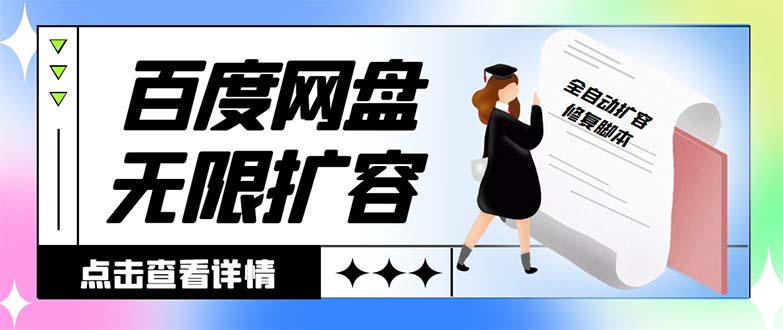 百度网盘
无限扩容

全自动扩容
修复脚本

点击查看详情